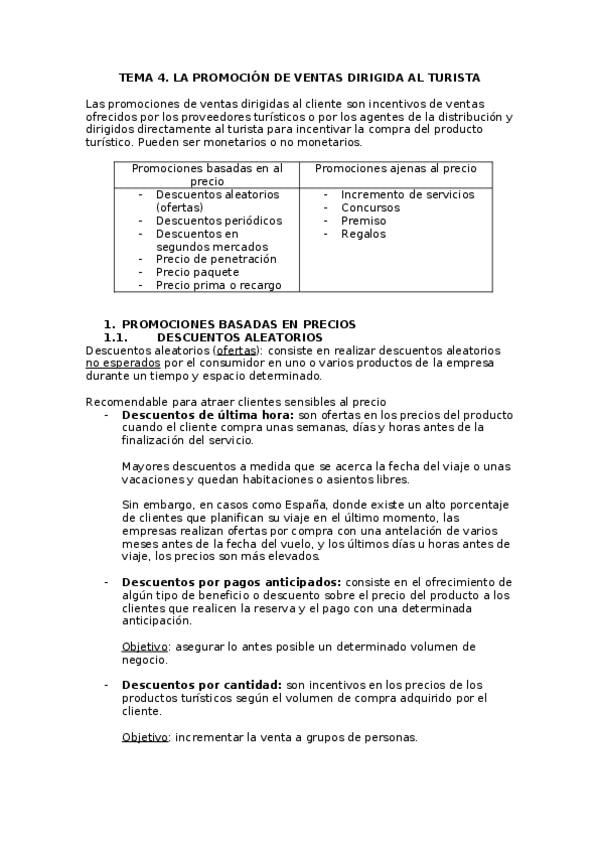 TEMA 4. LA PROMOCIÓN DE VENTAS DIRIGIDA AL TURISTA

Las promociones de ventas dirigidas al cliente son incentivos de ventas ofrecidos por los proveedores turísticos o por los agentes de la distribución y dirigidos directamente al turista para incentivar la compra del producto turístico. Pueden ser monetarios o no monetarios.

| Promociones basadas en al precio | Promociones ajenas al precio |
|---|---|
| - Descuentos aleatorios (ofertas)<br>- Descuentos periódicos<br>- Descuentos en segundos mercados<br>- Precio de penetración<br>- Precio paquete<br>- Precio prima o recargo | - Incremento de servicios<br>- Concursos<br>- Premiso<br>- Regalos |

1. PROMOCIONES BASADAS EN PRECIOS
1.1. DESCUENTOS ALEATORIOS
Descuentos aleatorios (ofertas): consiste en realizar descuentos aleatorios no esperados por el consumidor en uno o varios productos de la empresa durante un tiempo y espacio determinado.

Recomendable para atraer clientes sensibles al precio
- Descuentos de última hora: son ofertas en los precios del producto cuando el cliente compra unas semanas, días y horas antes de la finalización del servicio.

Mayores descuentos a medida que se acerca la fecha del viaje o unas vacaciones y quedan habitaciones o asientos libres.

Sin embargo, en casos como España, donde existe un alto porcentaje de clientes que planifican su viaje en el último momento, las empresas realizan ofertas por compra con una antelación de varios meses antes de la fecha del vuelo, y los últimos días u horas antes de viaje, los precios son más elevados.

- Descuentos por pagos anticipados: consiste en el ofrecimiento de algún tipo de beneficio o descuento sobre el precio del producto a los clientes que realicen la reserva y el pago con una determinada anticipación.

Objetivo: asegurar lo antes posible un determinado volumen de negocio.

- Descuentos por cantidad: son incentivos en los precios de los productos turísticos según el volumen de compra adquirido por el cliente.

Objetivo: incrementar la venta a grupos de personas.